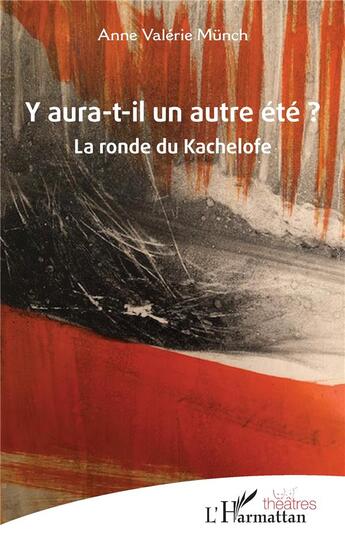 Anne Valérie Münch

Y aura-t-il un autre été ?

La ronde du Kachelofe

théâtres

L'Harmattan